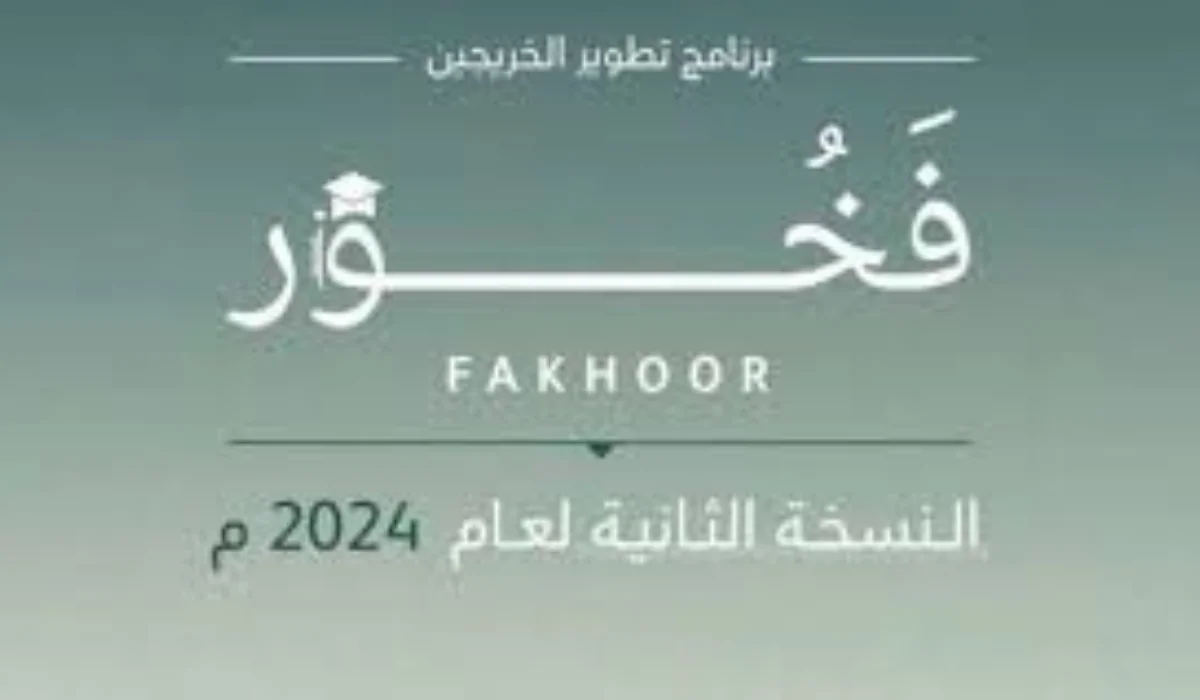 برنامج تطوير الخريجين

فَخُور

FAKHOOR

النسخة الثانية لعام 2024 م